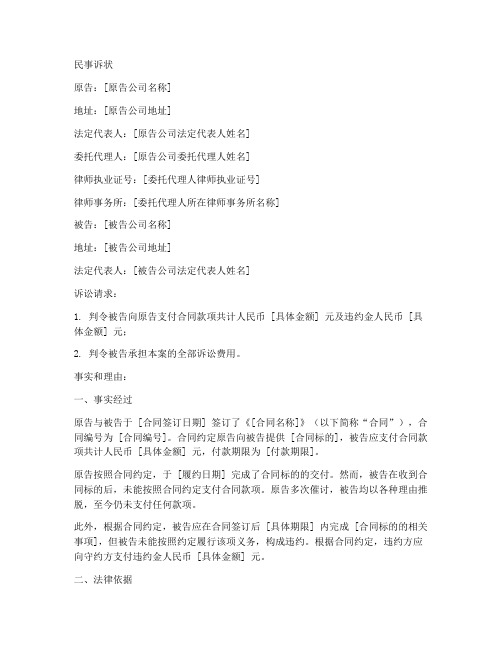 民事诉状

原告：[原告公司名称]

地址：[原告公司地址]

法定代表人：[原告公司法定代表人姓名]

委托代理人：[原告公司委托代理人姓名]

律师执业证号：[委托代理人律师执业证号]

律师事务所：[委托代理人所在律师事务所名称]

被告：[被告公司名称]

地址：[被告公司地址]

法定代表人：[被告公司法定代表人姓名]

诉讼请求：

1. 判令被告向原告支付合同款项共计人民币 [具体金额] 元及违约金人民币 [具体金额] 元；

2. 判令被告承担本案的全部诉讼费用。

事实和理由：

一、事实经过

原告与被告于 [合同签订日期] 签订了《[合同名称]》（以下简称“合同”），合同编号为 [合同编号]。合同约定原告向被告提供 [合同标的]，被告应支付合同款项共计人民币 [具体金额] 元，付款期限为 [付款期限]。

原告按照合同约定，于 [履约日期] 完成了合同标的的交付。然而，被告在收到合同标的后，未能按照合同约定支付合同款项。原告多次催讨，被告均以各种理由推脱，至今仍未支付任何款项。

此外，根据合同约定，被告应在合同签订后 [具体期限] 内完成 [合同标的的相关事项]，但被告未能按照约定履行该项义务，构成违约。根据合同约定，违约方应向守约方支付违约金人民币 [具体金额] 元。

二、法律依据